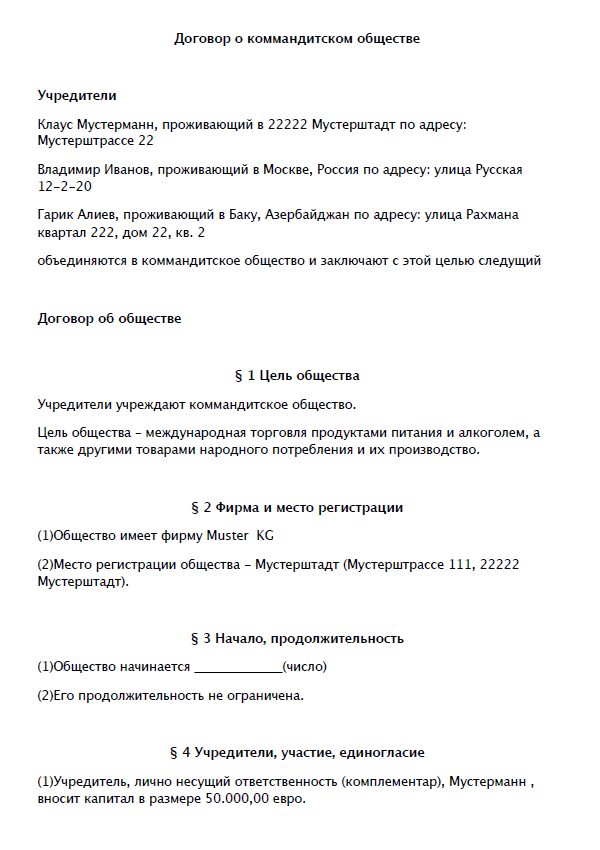 Договор о коммандитском обществе

Учредители

Клаус Мустерманн, проживающий в 22222 Мустерштадт по адресу: Мустерштрассе 22

Владимир Иванов, проживающий в Москве, Россия по адресу: улица Русская 12–2–20

Гарик Алиев, проживающий в Баку, Азербайджан по адресу: улица Рахмана квартал 222, дом 22, кв. 2

объединяются в коммандитское общество и заключают с этой целью следущий

Договор об обществе

§ 1 Цель общества

Учредители учреждают коммандитское общество.

Цель общества – международная торговля продуктами питания и алкоголем, а также другими товарами народного потребления и их производство.

§ 2 Фирма и место регистрации

(1)Общество имеет фирму Muster KG

(2)Место регистрации общества – Мустерштадт (Мустерштрассе 111, 22222 Мустерштадт).

§ 3 Начало, продолжительность

(1)Общество начинается ____________(число)

(2)Его продолжительность не ограничена.

§ 4 Учредители, участие, единогласие

(1)Учредитель, лично несущий ответственность (комплементар), Мустерманн , вносит капитал в размере 50.000,00 евро.